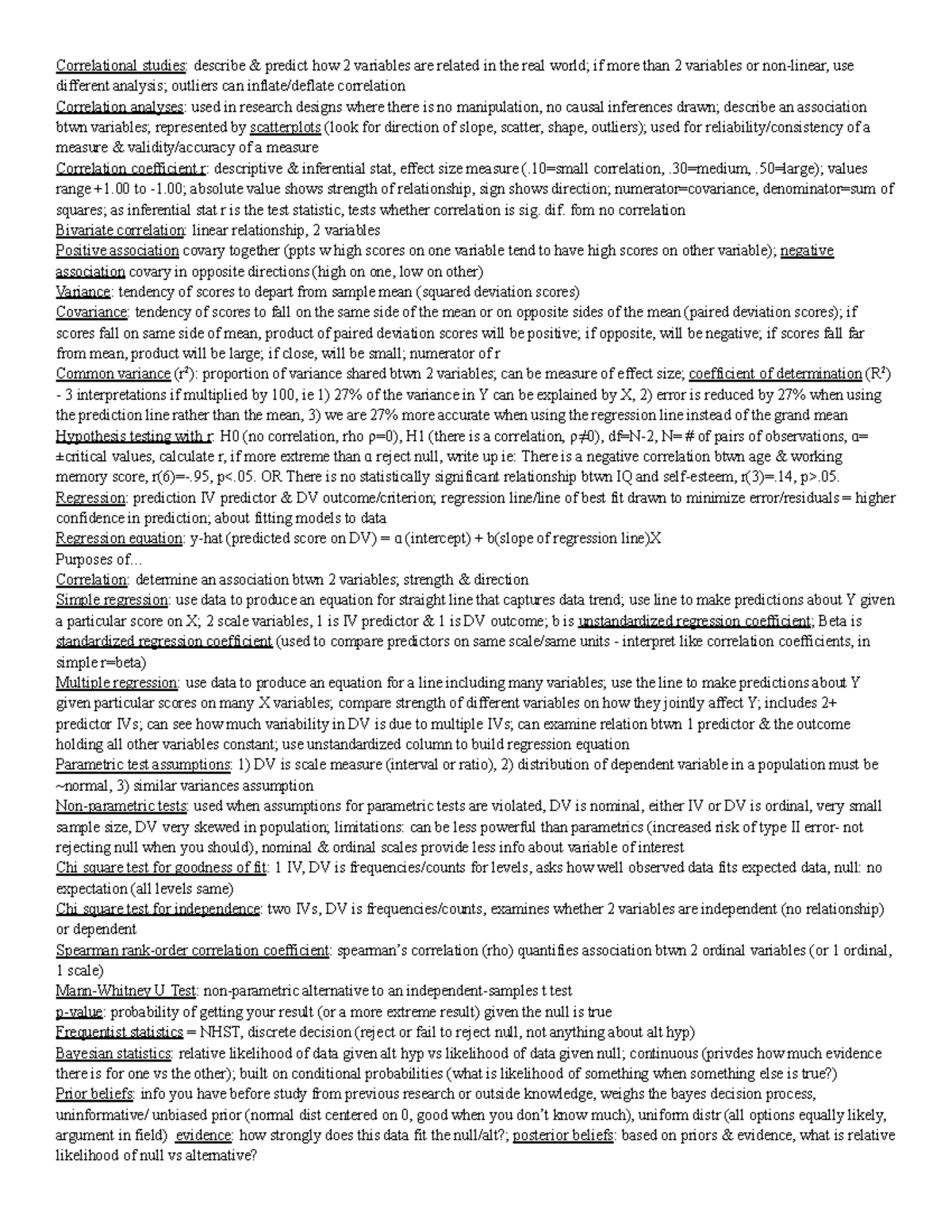 Correlational studies: describe & predict how 2 variables are related in the real world; if more than 2 variables or non-linear, use different analysis; outliers can inflate/deflate correlation

Correlation analyses: used in research designs where there is no manipulation, no causal inferences drawn; describe an association btwn variables; represented by scatterplots (look for direction of slope, scatter, shape, outliers); used for reliability/consistency of a measure & validity/accuracy of a measure

Correlation coefficient r: descriptive & inferential stat, effect size measure (.10=small correlation, .30=medium, .50=large); values range +1.00 to -1.00; absolute value shows strength of relationship, sign shows direction; numerator=covariance, denominator=sum of squares; as inferential stat r is the test statistic, tests whether correlation is sig. dif. fom no correlation

Bivariate correlation: linear relationship, 2 variables

Positive association covary together (ppts w high scores on one variable tend to have high scores on other variable); negative association covary in opposite directions (high on one, low on other)

Variance: tendency of scores to depart from sample mean (squared deviation scores)

Covariance: tendency of scores to fall on the same side of the mean or on opposite sides of the mean (paired deviation scores); if scores fall on same side of mean, product of paired deviation scores will be positive; if opposite, will be negative; if scores fall far from mean, product will be large; if close, will be small; numerator of r

Common variance ($r^2$): proportion of variance shared btwn 2 variables; can be measure of effect size; coefficient of determination ($R^2$) - 3 interpretations if multiplied by 100, ie 1) 27% of the variance in Y can be explained by X, 2) error is reduced by 27% when using the prediction line rather than the mean, 3) we are 27% more accurate when using the regression line instead of the grand mean

Hypothesis testing with r: H0 (no correlation, rho ρ=0), H1 (there is a correlation, ρ≠0), df=N-2, N= # of pairs of observations, α= ±critical values, calculate r, if more extreme than α reject null, write up ie: There is a negative correlation btwn age & working memory score, r(6)=-.95, p<.05. OR There is no statistically significant relationship btwn IQ and self-esteem, r(3)=.14, p>.05.

Regression: prediction IV predictor & DV outcome/criterion; regression line/line of best fit drawn to minimize error/residuals = higher confidence in prediction; about fitting models to data

Regression equation: y-hat (predicted score on DV) = α (intercept) + b(slope of regression line)X

Purposes of...

Correlation: determine an association btwn 2 variables; strength & direction

Simple regression: use data to produce an equation for straight line that captures data trend; use line to make predictions about Y given a particular score on X; 2 scale variables, 1 is IV predictor & 1 is DV outcome; b is unstandardized regression coefficient; Beta is standardized regression coefficient (used to compare predictors on same scale/same units - interpret like correlation coefficients, in simple r=beta)

Multiple regression: use data to produce an equation for a line including many variables; use the line to make predictions about Y given particular scores on many X variables; compare strength of different variables on how they jointly affect Y; includes 2+ predictor IVs; can see how much variability in DV is due to multiple IVs; can examine relation btwn 1 predictor & the outcome holding all other variables constant; use unstandardized column to build regression equation

Parametric test assumptions: 1) DV is scale measure (interval or ratio), 2) distribution of dependent variable in a population must be ~normal, 3) similar variances assumption

Non-parametric tests: used when assumptions for parametric tests are violated, DV is nominal, either IV or DV is ordinal, very small sample size, DV very skewed in population; limitations: can be less powerful than parametrics (increased risk of type II error- not rejecting null when you should), nominal & ordinal scales provide less info about variable of interest

Chi square test for goodness of fit: 1 IV, DV is frequencies/counts for levels, asks how well observed data fits expected data, null: no expectation (all levels same)

Chi square test for independence: two IVs, DV is frequencies/counts, examines whether 2 variables are independent (no relationship) or dependent

Spearman rank-order correlation coefficient: spearman's correlation (rho) quantifies association btwn 2 ordinal variables (or 1 ordinal, 1 scale)

Mann-Whitney U Test: non-parametric alternative to an independent-samples t test

p-value: probability of getting your result (or a more extreme result) given the null is true

Frequentist statistics = NHST, discrete decision (reject or fail to reject null, not anything about alt hyp)

Bayesian statistics: relative likelihood of data given alt hyp vs likelihood of data given null; continuous (privdes how much evidence there is for one vs the other); built on conditional probabilities (what is likelihood of something when something else is true?)

Prior beliefs: info you have before study from previous research or outside knowledge, weighs the bayes decision process, uninformative/ unbiased prior (normal dist centered on 0, good when you don't know much), uniform distr (all options equally likely, argument in field) evidence: how strongly does this data fit the null/alt?; posterior beliefs: based on priors & evidence, what is relative likelihood of null vs alternative?